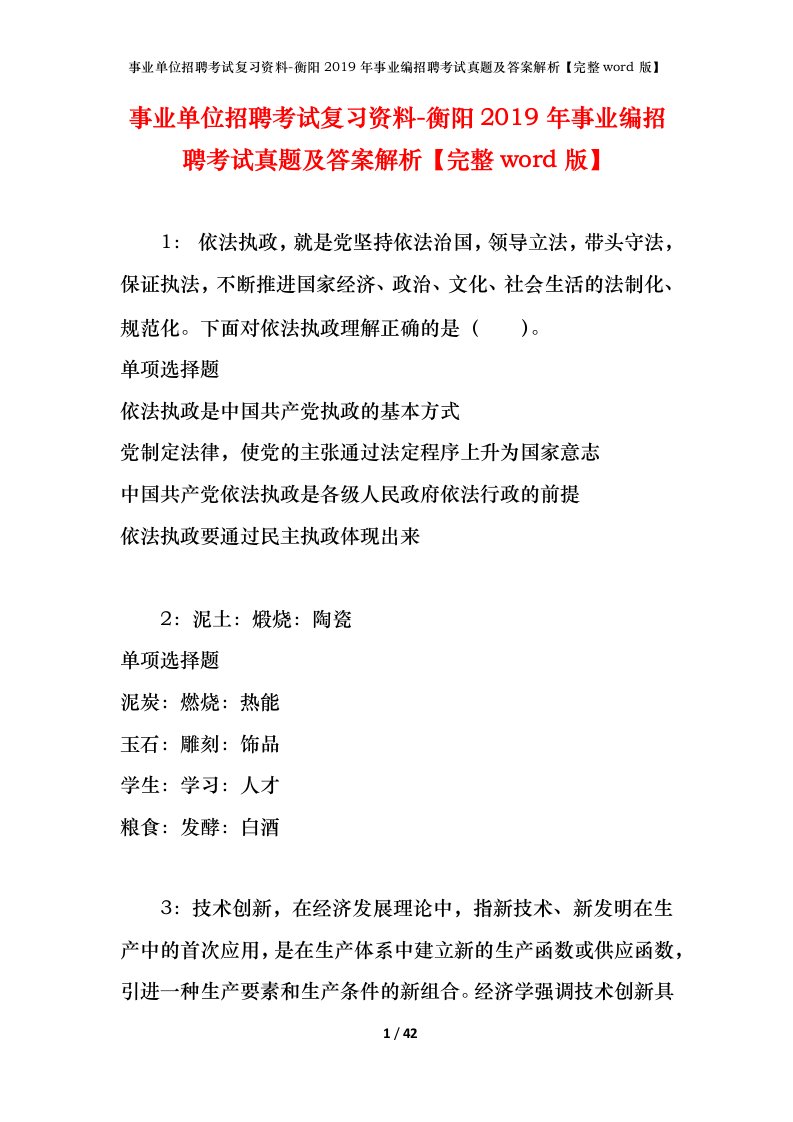 事业单位招聘考试复习资料-衡阳2019年事业编招聘考试真题及答案解析【完整word版】

事业单位招聘考试复习资料-衡阳2019年事业编招聘考试真题及答案解析【完整word版】

1：依法执政，就是党坚持依法治国，领导立法，带头守法，保证执法，不断推进国家经济、政治、文化、社会生活的法制化、规范化。下面对依法执政理解正确的是（　　）。
单项选择题
依法执政是中国共产党执政的基本方式
党制定法律，使党的主张通过法定程序上升为国家意志
中国共产党依法执政是各级人民政府依法行政的前提
依法执政要通过民主执政体现出来

2：泥土：煅烧：陶瓷
单项选择题
泥炭：燃烧：热能
玉石：雕刻：饰品
学生：学习：人才
粮食：发酵：白酒

3：技术创新，在经济发展理论中，指新技术、新发明在生产中的首次应用，是在生产体系中建立新的生产函数或供应函数，引进一种生产要素和生产条件的新组合。经济学强调技术创新具

1 / 42